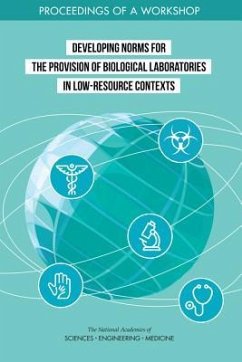 PROCEEDINGS OF A WORKSHOP

DEVELOPING NORMS FOR THE PROVISION OF BIOLOGICAL LABORATORIES IN LOW-RESOURCE CONTEXTS

The National Academies of
SCIENCES · ENGINEERING · MEDICINE